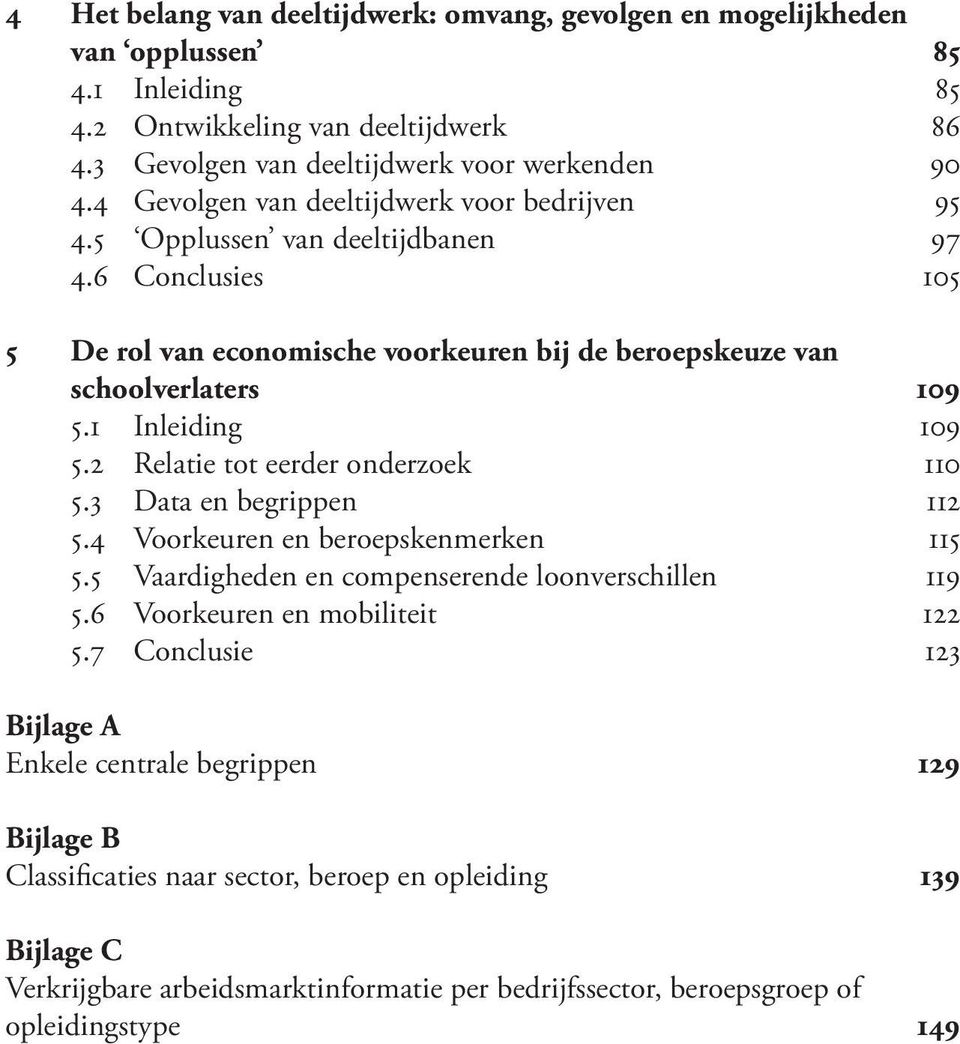 4 Het belang van deeltijdwerk: omvang, gevolgen en mogelijkheden van ‘opplussen’ 85
4.1 Inleiding 85
4.2 Ontwikkeling van deeltijdwerk 86
4.3 Gevolgen van deeltijdwerk voor werkenden 90
4.4 Gevolgen van deeltijdwerk voor bedrijven 95
4.5 ‘Opplussen’ van deeltijdbanen 97
4.6 Conclusies 105

5 De rol van economische voorkeuren bij de beroepskeuze van schoolverlaters 109
5.1 Inleiding 109
5.2 Relatie tot eerder onderzoek 110
5.3 Data en begrippen 112
5.4 Voorkeuren en beroepskenmerken 115
5.5 Vaardigheden en compenserende loonverschillen 119
5.6 Voorkeuren en mobiliteit 122
5.7 Conclusie 123

Bijlage A
Enkele centrale begrippen 129

Bijlage B
Classificaties naar sector, beroep en opleiding 139

Bijlage C
Verkrijgbare arbeidsmarktinformatie per bedrijfssector, beroepsgroep of opleidingstype 149